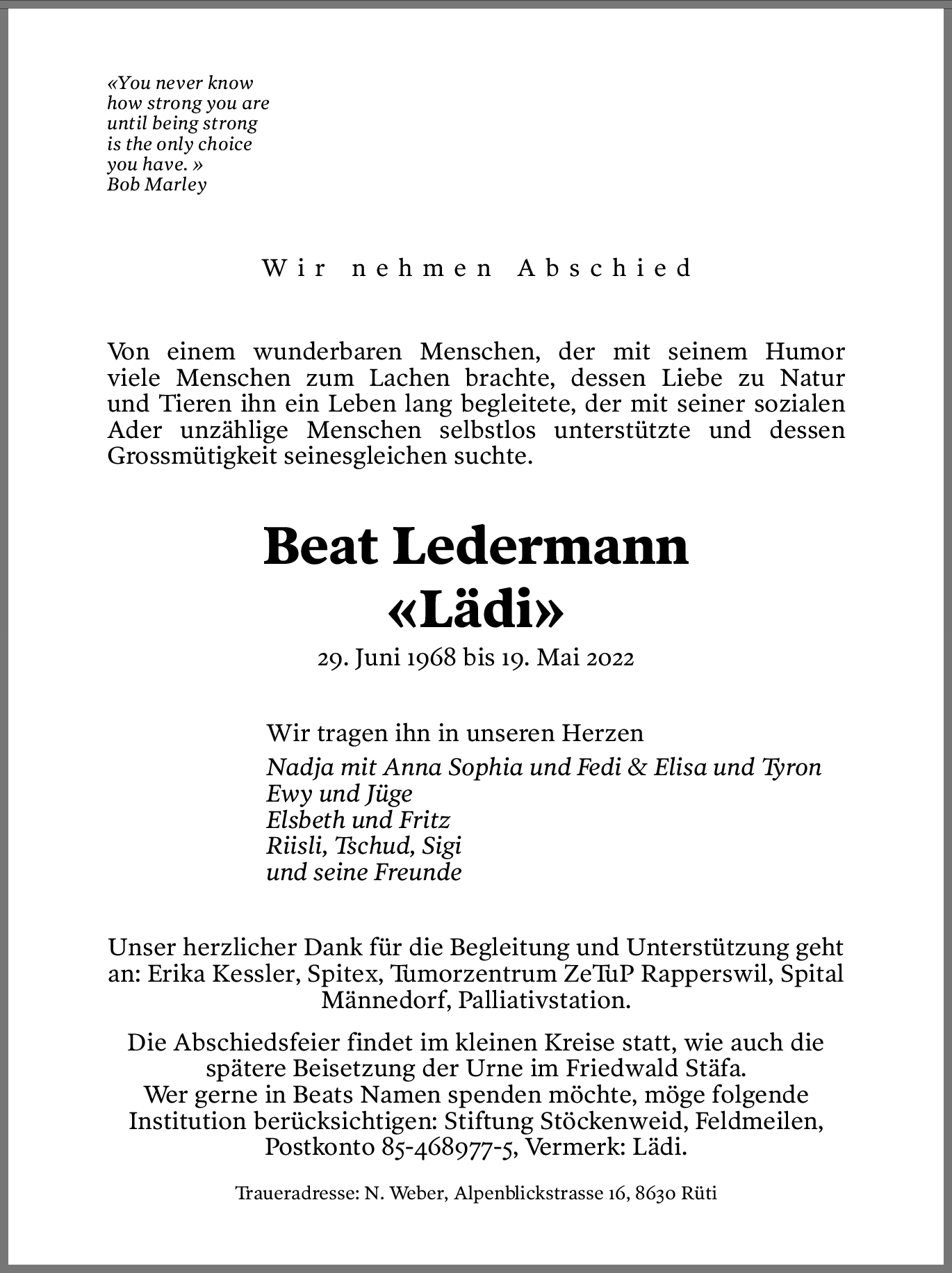 «You never know how strong you are until being strong is the only choice you have. »
Bob Marley

Wir nehmen Abschied

Von einem wunderbaren Menschen, der mit seinem Humor viele Menschen zum Lachen brachte, dessen Liebe zu Natur und Tieren ihn ein Leben lang begleitete, der mit seiner sozialen Ader unzählige Menschen selbstlos unterstützte und dessen Grossmütigkeit seinesgleichen suchte.

Beat Ledermann
«Lädi»

29. Juni 1968 bis 19. Mai 2022

Wir tragen ihn in unseren Herzen

Nadja mit Anna Sophia und Fedi & Elisa und Tyron
Ewy und Jüge
Elsbeth und Fritz
Riisli, Tschud, Sigi
und seine Freunde

Unser herzlicher Dank für die Begleitung und Unterstützung geht an: Erika Kessler, Spitex, Tumorzentrum ZeTuP Rapperswil, Spital Männedorf, Palliativstation.

Die Abschiedsfeier findet im kleinen Kreise statt, wie auch die spätere Beisetzung der Urne im Friedwald Stäfa.
Wer gerne in Beats Namen spenden möchte, möge folgende Institution berücksichtigen: Stiftung Stöckenweid, Feldmeilen, Postkonto 85-468977-5, Vermerk: Lädi.

Traueradresse: N. Weber, Alpenblickstrasse 16, 8630 Rüti